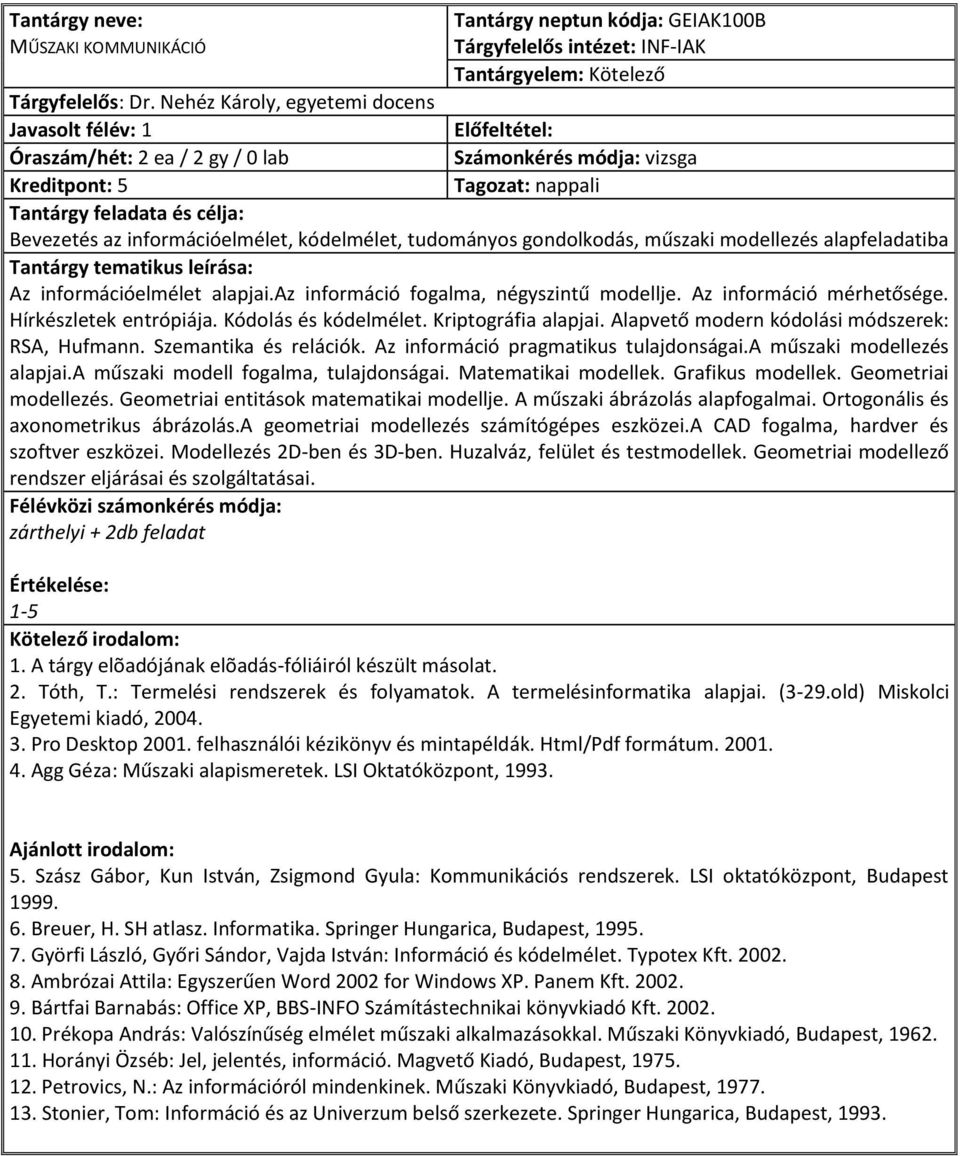 | Tantárgy neve: MŰSZAKI KOMMUNIKÁCIÓ | Tantárgy neptun kódja: GEIAK100B Tárgyfelelős intézet: INF-IAK Tantárgyelem: Kötelező |
|---|---|
| Tárgyfelelős: Dr. Nehéz Károly, egyetemi docens | |
| Javasolt félév: 1 | Előfeltétel: |
| Óraszám/hét: 2 ea / 2 gy / 0 lab | Számonkérés módja: vizsga |
| Kreditpont: 5 | Tagozat: nappali |

Tantárgy feladata és célja:
Bevezetés az információelmélet, kódelmélet, tudományos gondolkodás, műszaki modellezés alapfeladatiba

Tantárgy tematikus leírása:
Az információelmélet alapjai.Az információ fogalma, négyszintű modellje. Az információ mérhetősége. Hírkészletek entrópiája. Kódolás és kódelmélet. Kriptográfia alapjai. Alapvető modern kódolási módszerek: RSA, Hufmann. Szemantika és relációk. Az információ pragmatikus tulajdonságai.A műszaki modellezés alapjai.A műszaki modell fogalma, tulajdonságai. Matematikai modellek. Grafikus modellek. Geometriai modellezés. Geometriai entitások matematikai modellje. A műszaki ábrázolás alapfogalmai. Ortogonális és axonometrikus ábrázolás.A geometriai modellezés számítógépes eszközei.A CAD fogalma, hardver és szoftver eszközei. Modellezés 2D-ben és 3D-ben. Huzalváz, felület és testmodellek. Geometriai modellező rendszer eljárásai és szolgáltatásai.

Félévközi számonkérés módja:
zárthelyi + 2db feladat

Értékelése:
1-5

Kötelező irodalom:
1. A tárgy elõadójának elõadás-fóliáiról készült másolat.
2. Tóth, T.: Termelési rendszerek és folyamatok. A termelésinformatika alapjai. (3-29.old) Miskolci Egyetemi kiadó, 2004.
3. Pro Desktop 2001. felhasználói kézikönyv és mintapéldák. Html/Pdf formátum. 2001.
4. Agg Géza: Műszaki alapismeretek. LSI Oktatóközpont, 1993.

Ajánlott irodalom:
5. Szász Gábor, Kun István, Zsigmond Gyula: Kommunikációs rendszerek. LSI oktatóközpont, Budapest 1999.
6. Breuer, H. SH atlasz. Informatika. Springer Hungarica, Budapest, 1995.
7. Györfi László, Győri Sándor, Vajda István: Információ és kódelmélet. Typotex Kft. 2002.
8. Ambrózai Attila: Egyszerűen Word 2002 for Windows XP. Panem Kft. 2002.
9. Bártfai Barnabás: Office XP, BBS-INFO Számítástechnikai könyvkiadó Kft. 2002.
10. Prékopa András: Valószínűség elmélet műszaki alkalmazásokkal. Műszaki Könyvkiadó, Budapest, 1962.
11. Horányi Özséb: Jel, jelentés, információ. Magvető Kiadó, Budapest, 1975.
12. Petrovics, N.: Az információról mindenkinek. Műszaki Könyvkiadó, Budapest, 1977.
13. Stonier, Tom: Információ és az Univerzum belső szerkezete. Springer Hungarica, Budapest, 1993.